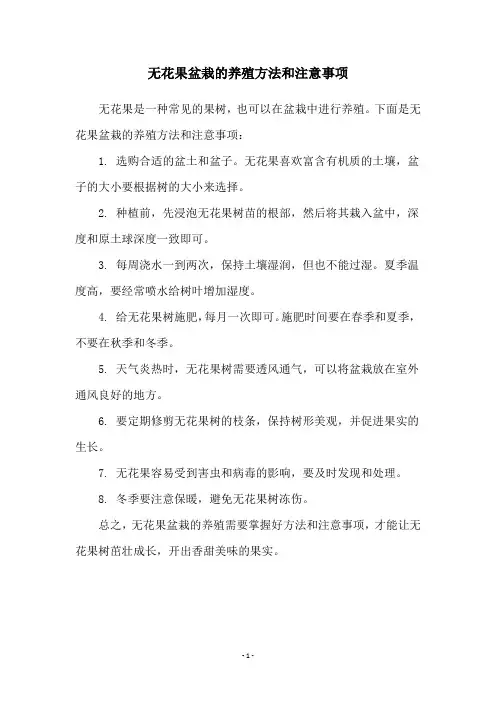 无花果盆栽的养殖方法和注意事项

无花果是一种常见的果树，也可以在盆栽中进行养殖。下面是无花果盆栽的养殖方法和注意事项：

1. 选购合适的盆土和盆子。无花果喜欢富含有机质的土壤，盆子的大小要根据树的大小来选择。

2. 种植前，先浸泡无花果树苗的根部，然后将其栽入盆中，深度和原土球深度一致即可。

3. 每周浇水一到两次，保持土壤湿润，但也不能过湿。夏季温度高，要经常喷水给树叶增加湿度。

4. 给无花果树施肥，每月一次即可。施肥时间要在春季和夏季，不要在秋季和冬季。

5. 天气炎热时，无花果树需要透风通气，可以将盆栽放在室外通风良好的地方。

6. 要定期修剪无花果树的枝条，保持树形美观，并促进果实的生长。

7. 无花果容易受到害虫和病毒的影响，要及时发现和处理。

8. 冬季要注意保暖，避免无花果树冻伤。

总之，无花果盆栽的养殖需要掌握好方法和注意事项，才能让无花果树苗壮成长，开出香甜美味的果实。

- 1 -